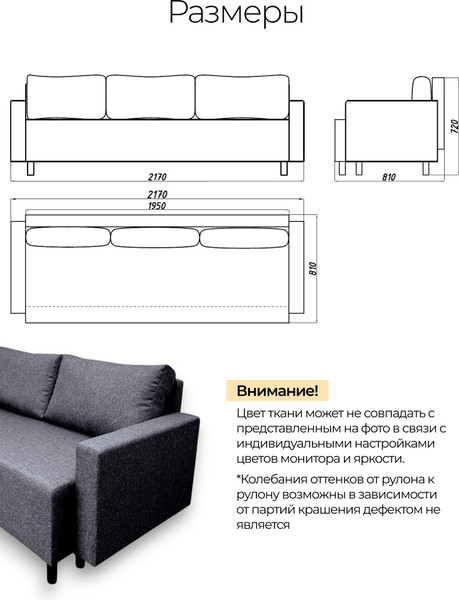 Размеры

2170

720

810

2170

1950

810

Внимание!

Цвет ткани может не совпадать с представленным на фото в связи с индивидуальными настройками цветов монитора и яркости.

*Колебания оттенков от рулона к рулону возможны в зависимости от партий крашения дефектом не является